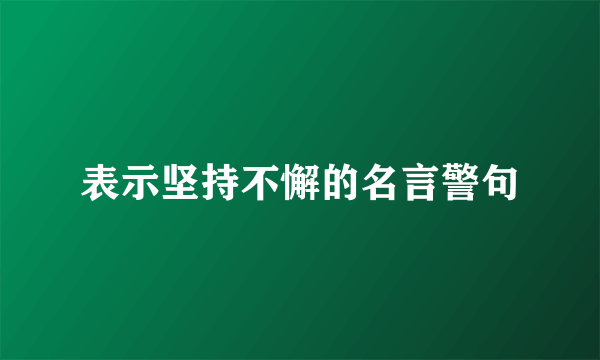 表示坚持不懈的名言警句